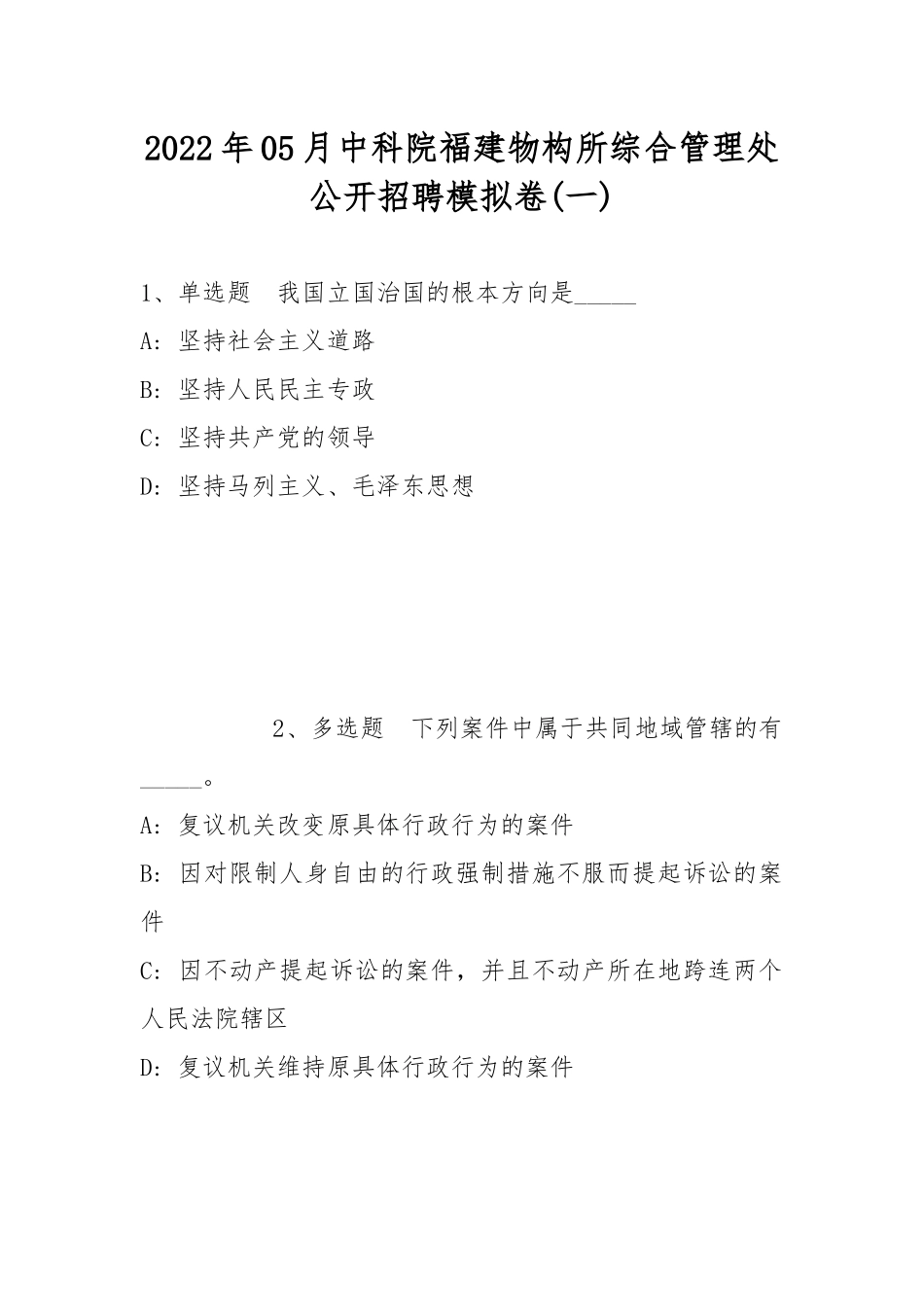 2022年05月中科院福建物构所综合管理处公开招聘模拟卷(一)

1、单选题 我国立国治国的根本方向是_____

A: 坚持社会主义道路

B: 坚持人民民主专政

C: 坚持共产党的领导

D: 坚持马列主义、毛泽东思想

2、多选题 下列案件中属于共同地域管辖的有_____。

A: 复议机关改变原具体行政行为的案件

B: 因对限制人身自由的行政强制措施不服而提起诉讼的案件

C: 因不动产提起诉讼的案件，并且不动产所在地跨连两个人民法院辖区

D: 复议机关维持原具体行政行为的案件